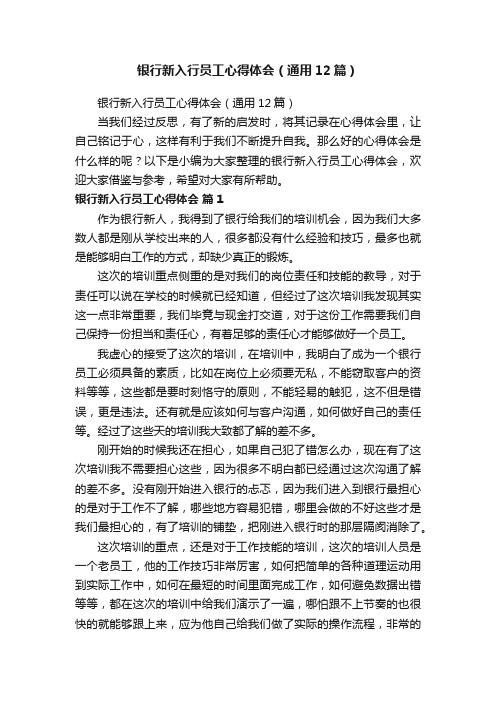 银行新入行员工心得体会（通用12篇）

银行新入行员工心得体会（通用12篇）

当我们经过反思，有了新的启发时，将其记录在心得体会里，让自己铭记于心，这样有利于我们不断提升自我。那么好的心得体会是什么样的呢？以下是小编为大家整理的银行新入行员工心得体会，欢迎大家借鉴与参考，希望对大家有所帮助。

银行新入行员工心得体会 篇1

作为银行新人，我得到了银行给我们的培训机会，因为我们大多数人都是刚从学校出来的人，很多都没有什么经验和技巧，最多也就是能够明白工作的方式，却缺少真正的锻炼。

这次的培训重点侧重的是对我们的岗位责任和技能的教导，对于责任可以说在学校的时候就已经知道，但经过了这次培训我发现其实这一点非常重要，我们毕竟与现金打交道，对于这份工作需要我们自己保持一份担当和责任心，有着足够的责任心才能够做好一个员工。

我虚心的接受了这次的培训，在培训中，我明白了成为一个银行员工必须具备的素质，比如在岗位上必须要无私，不能窃取客户的资料等等，这些都是要时刻恪守的原则，不能轻易的触犯，这不但是错误，更是违法。还有就是应该如何与客户沟通，如何做好自己的责任等。经过了这些天的培训我大致都了解的差不多。

刚开始的时候我还在担心，如果自己犯了错怎么办，现在有了这次培训我不需要担心这些，因为很多不明白都已经通过这次沟通了解的差不多。没有刚开始进入银行的忐忑，因为我们进入到银行最担心的是对于工作不了解，哪些地方容易犯错，哪里会做的不好这些才是我们最担心的，有了培训的铺垫，把刚进入银行时的那层隔阂消除了。

这次培训的重点，还是对于工作技能的培训，这次的培训人员是一个老员工，他的工作技巧非常厉害，如何把简单的各种道理运动用到实际工作中，如何在最短的时间里面完成工作，如何避免数据出错等等，都在这次的培训中给我们演示了一遍，哪怕跟不上节奏的也很快的就能够跟上来，应为他自己给我们做了实际的操作流程，非常的